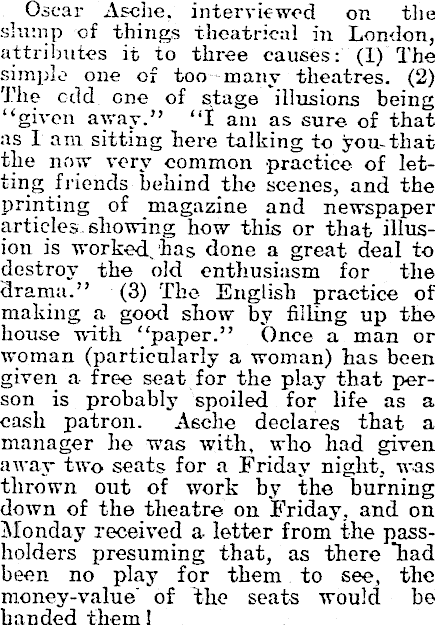 Oscar Asche, interviewed on the slump of things theatrical in London, attributes it to three causes: (1) The simple one of too many theatres. (2) The odd one of stage illusions being "given away." "I am as sure of that as I am sitting here talking to you that the now very common practice of letting friends behind the scenes, and the printing of magazine and newspaper articles showing how this or that illusion is worked has done a great deal to destroy the old enthusiasm for the drama." (3) The English practice of making a good show by filling up the house with "paper." Once a man or woman (particularly a woman) has been given a free seat for the play that person is probably spoiled for life as a cash patron. Asche declares that a manager he was with, who had given away two seats for a Friday night, was thrown out of work by the burning down of the theatre on Friday, and on Monday received a letter from the passholders presuming that, as there had been no play for them to see, the money-value of the seats would be handed them!